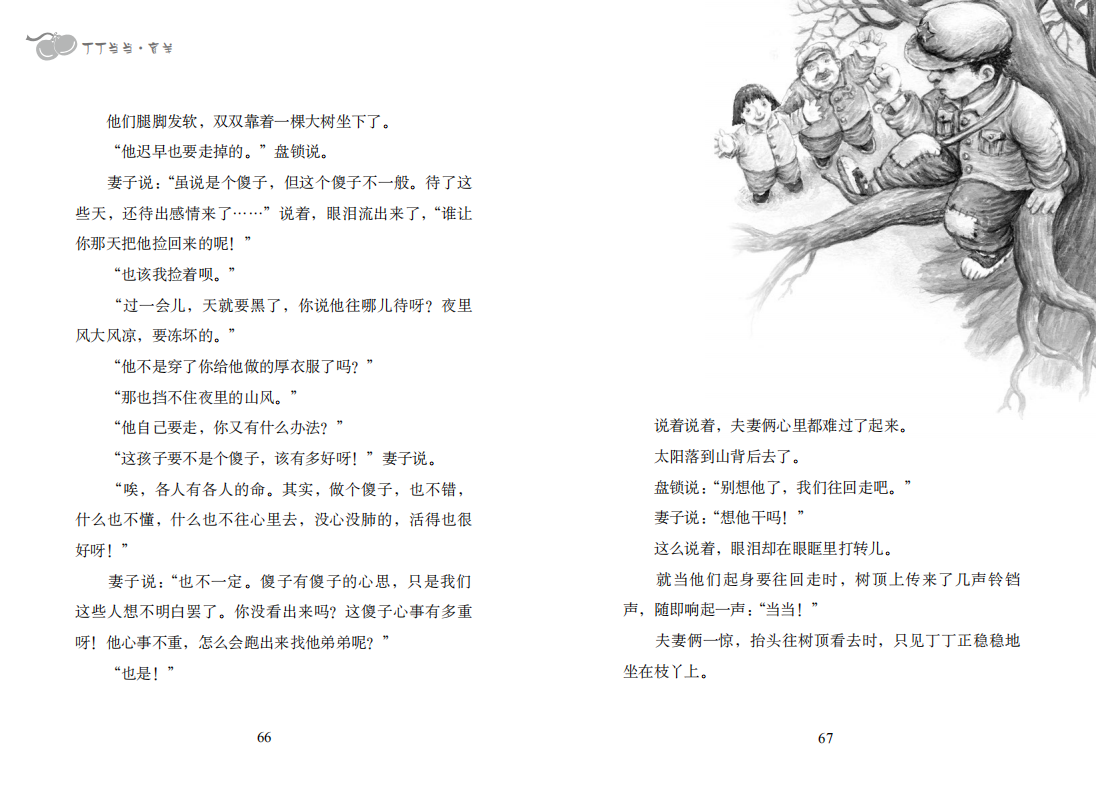 丁丁当当·盲羊

他们腿脚发软，双双靠着一棵大树坐下了。

“他迟早也要走掉的。”盘锁说。

妻子说：“虽说是个傻子，但这个傻子不一般。待了这些天，还待出感情来了……”说着，眼泪流出来了，“谁让你那天把他捡回来的呢！”

“也该我捡着呗。”

“过一会儿，天就要黑了，你说他往哪儿待呀？夜里风大风凉，要冻坏的。”

“他不是穿了你给他做的厚衣服了吗？”

“那也挡不住夜里的山风。”

“他自己要走，你又有什么办法？”

“这孩子要不是个傻子，该有多好呀！”妻子说。

“唉，各人有各人的命。其实，做个傻子，也不错，什么也不懂，什么也不往心里去，没心没肺的，活得也很好呀！”

妻子说：“也不一定。傻子有傻子的心思，只是我们这些人想不明白罢了。你没看出来吗？这傻子心事有多重呀！他心事不重，怎么会跑出来找他弟弟呢？”

“也是！”

66

说着说着，夫妻俩心里都难过了起来。

太阳落到山背后去了。

盘锁说：“别想他了，我们往回走吧。”

妻子说：“想他干吗！”

这么说着，眼泪却在眼眶里打转儿。

就当他们起身要往回走时，树顶上传来了几声铃铛声，随即响起一声：“当当！”

夫妻俩一惊，抬头往树顶看去时，只见丁丁正稳稳地坐在枝丫上。

67